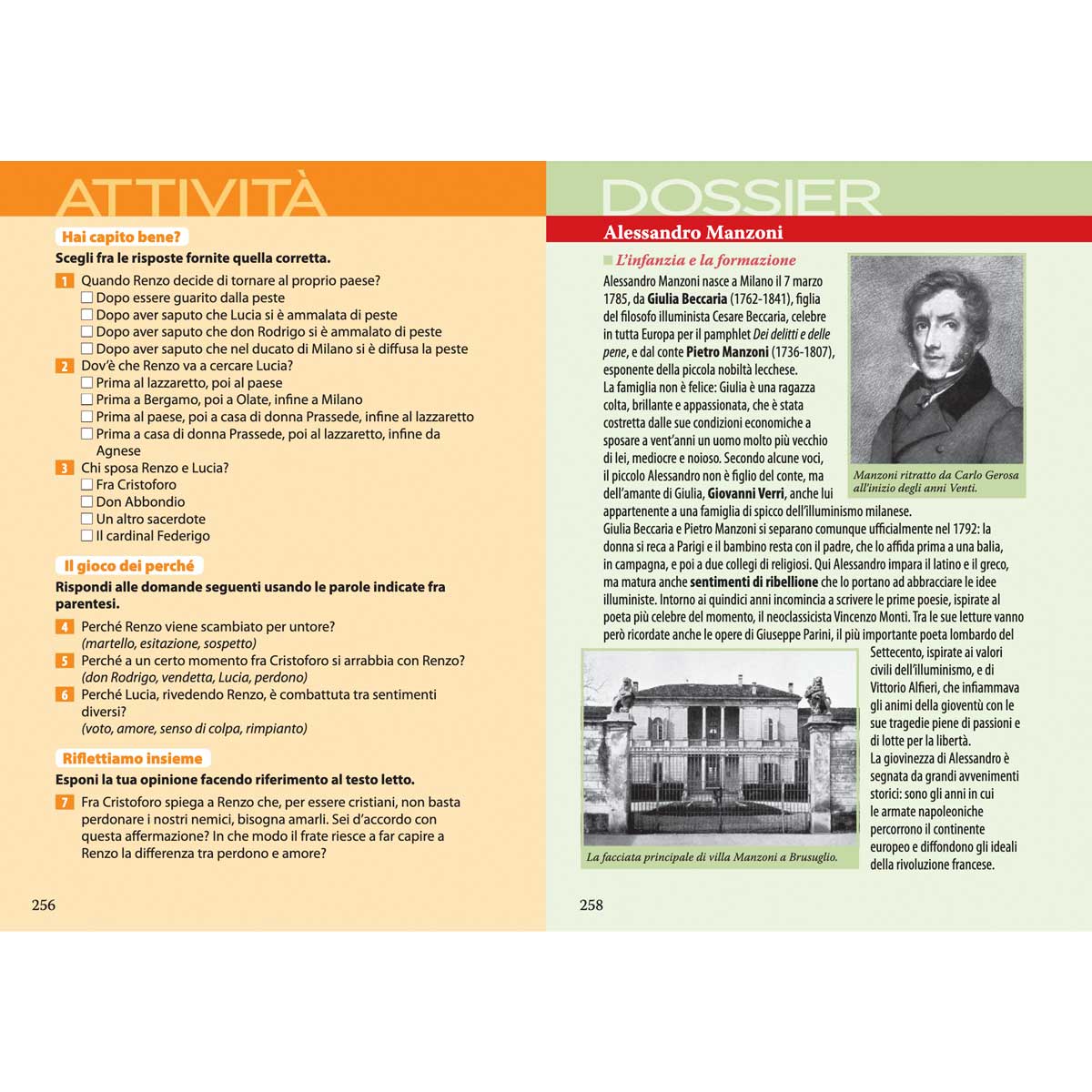 ATTIVITÀ

Hai capito bene?

Scegli fra le risposte fornite quella corretta.

1 Quando Renzo decide di tornare al proprio paese?
☐ Dopo essere guarito dalla peste
☐ Dopo aver saputo che Lucia si è ammalata di peste
☐ Dopo aver saputo che don Rodrigo si è ammalato di peste
☐ Dopo aver saputo che nel ducato di Milano si è diffusa la peste

2 Dov'è che Renzo va a cercare Lucia?
☐ Prima al lazzaretto, poi al paese
☐ Prima a Bergamo, poi a Olate, infine a Milano
☐ Prima al paese, poi a casa di donna Prassede, infine al lazzaretto
☐ Prima a casa di donna Prassede, poi al lazzaretto, infine da Agnese

3 Chi sposa Renzo e Lucia?
☐ Fra Cristoforo
☐ Don Abbondio
☐ Un altro sacerdote
☐ Il cardinal Federigo

Il gioco dei perché

Rispondi alle domande seguenti usando le parole indicate fra parentesi.

4 Perché Renzo viene scambiato per untore?
(martello, esitazione, sospetto)

5 Perché a un certo momento fra Cristoforo si arrabbia con Renzo?
(don Rodrigo, vendetta, Lucia, perdono)

6 Perché Lucia, rivedendo Renzo, è combattuta tra sentimenti diversi?
(voto, amore, senso di colpa, rimpianto)

Riflettiamo insieme

Esponi la tua opinione facendo riferimento al testo letto.

7 Fra Cristoforo spiega a Renzo che, per essere cristiani, non basta perdonare i nostri nemici, bisogna amarli. Sei d'accordo con questa affermazione? In che modo il frate riesce a far capire a Renzo la differenza tra perdono e amore?

256

DOSSIER

Alessandro Manzoni

L'infanzia e la formazione

Alessandro Manzoni nasce a Milano il 7 marzo 1785, da Giulia Beccaria (1762-1841), figlia del filosofo illuminista Cesare Beccaria, celebre in tutta Europa per il pamphlet Dei delitti e delle pene, e dal conte Pietro Manzoni (1736-1807), esponente della piccola nobiltà lecchese.
La famiglia non è felice: Giulia è una ragazza colta, brillante e appassionata, che è stata costretta dalle sue condizioni economiche a sposare a vent'anni un uomo molto più vecchio di lei, mediocre e noioso. Secondo alcune voci, il piccolo Alessandro non è figlio del conte, ma dell'amante di Giulia, Giovanni Verri, anche lui appartenente a una famiglia di spicco dell'illuminismo milanese.
Giulia Beccaria e Pietro Manzoni si separano comunque ufficialmente nel 1792: la donna si reca a Parigi e il bambino resta con il padre, che lo affida prima a una balia, in campagna, e poi a due collegi di religiosi. Qui Alessandro impara il latino e il greco, ma matura anche sentimenti di ribellione che lo portano ad abbracciare le idee illuministe. Intorno ai quindici anni incomincia a scrivere le prime poesie, ispirate al poeta più celebre del momento, il neoclassicista Vincenzo Monti. Tra le sue letture vanno però ricordate anche le opere di Giuseppe Parini, il più importante poeta lombardo del Settecento, ispirate ai valori civili dell'illuminismo, e di Vittorio Alfieri, che infiammava gli animi della gioventù con le sue tragedie piene di passioni e di lotte per la libertà.
La giovinezza di Alessandro è segnata da grandi avvenimenti storici: sono gli anni in cui le armate napoleoniche percorrono il continente europeo e diffondono gli ideali della rivoluzione francese.

Manzoni ritratto da Carlo Gerosa all'inizio degli anni Venti.

La facciata principale di villa Manzoni a Brusuglio.

258